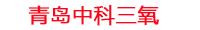 青岛中科三氧